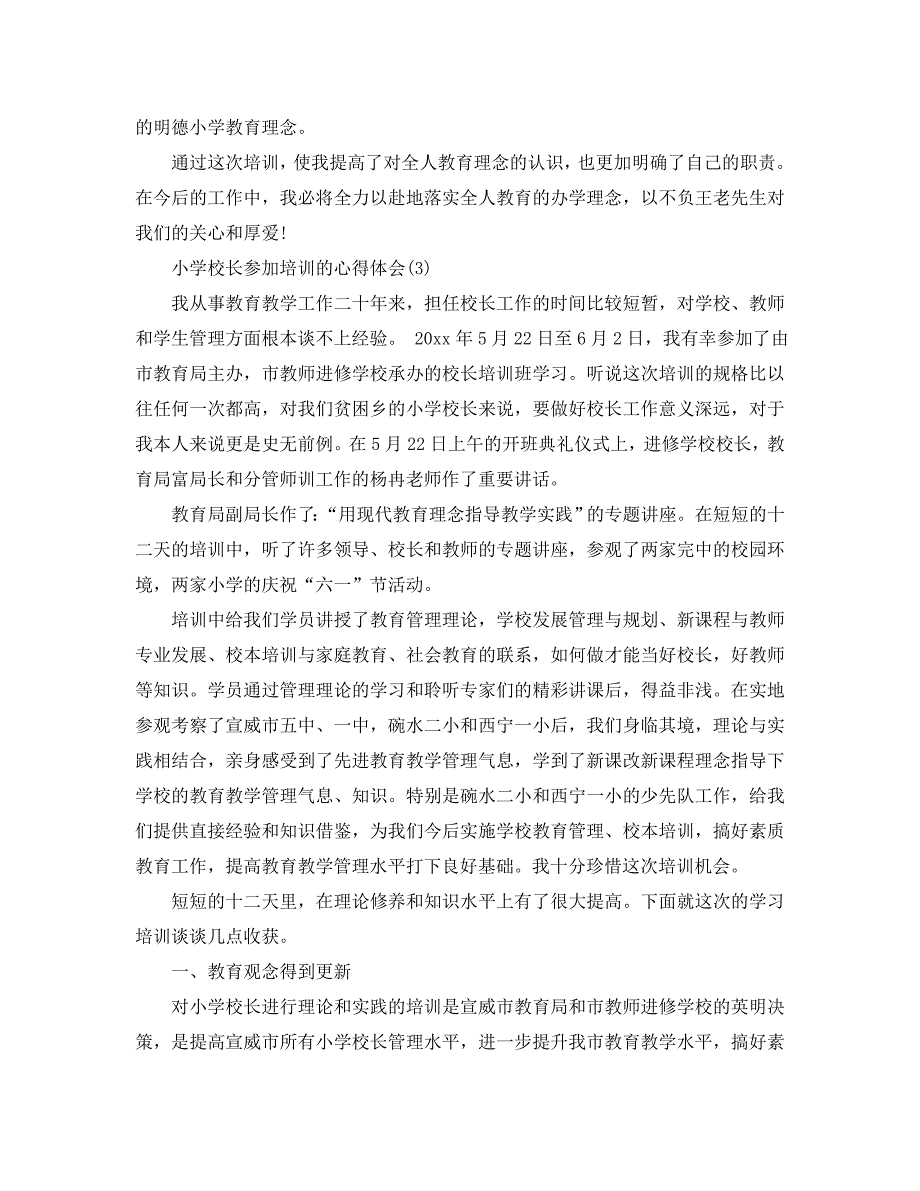 的明德小学教育理念。

通过这次培训，使我提高了对全人教育理念的认识，也更加明确了自己的职责。在今后的工作中，我必将全力以赴地落实全人教育的办学理念，以不负王老先生对我们的关心和厚爱!

小学校长参加培训的心得体会(3)

我从事教育教学工作二十年来，担任校长工作的时间比较短暂，对学校、教师和学生管理方面根本谈不上经验。 20xx 年 5 月 22 日至 6 月 2 日，我有幸参加了由市教育局主办，市教师进修学校承办的校长培训班学习。听说这次培训的规格比以往任何一次都高，对我们贫困乡的小学校长来说，要做好校长工作意义深远，对于我本人来说更是史无前例。在 5 月 22 日上午的开班典礼仪式上，进修学校校长，教育局富局长和分管师训工作的杨冉老师作了重要讲话。

教育局副局长作了:“用现代教育理念指导教学实践”的专题讲座。在短短的十二天的培训中，听了许多领导、校长和教师的专题讲座，参观了两家完中的校园环境，两家小学的庆祝“六一”节活动。

培训中给我们学员讲授了教育管理理论，学校发展管理与规划、新课程与教师专业发展、校本培训与家庭教育、社会教育的联系，如何做才能当好校长，好教师等知识。学员通过管理理论的学习和聆听专家们的精彩讲课后，得益非浅。在实地参观考察了宣威市五中、一中，碗水二小和西宁一小后，我们身临其境，理论与实践相结合，亲身感受到了先进教育教学管理气息，学到了新课改新课程理念指导下学校的教育教学管理气息、知识。特别是碗水二小和西宁一小的少先队工作，给我们提供直接经验和知识借鉴，为我们今后实施学校教育管理、校本培训，搞好素质教育工作，提高教育教学管理水平打下良好基础。我十分珍惜这次培训机会。

短短的十二天里，在理论修养和知识水平上有了很大提高。下面就这次的学习培训谈谈几点收获。

一、教育观念得到更新

对小学校长进行理论和实践的培训是宣威市教育局和市教师进修学校的英明决策，是提高宣威市所有小学校长管理水平，进一步提升我市教育教学水平，搞好素